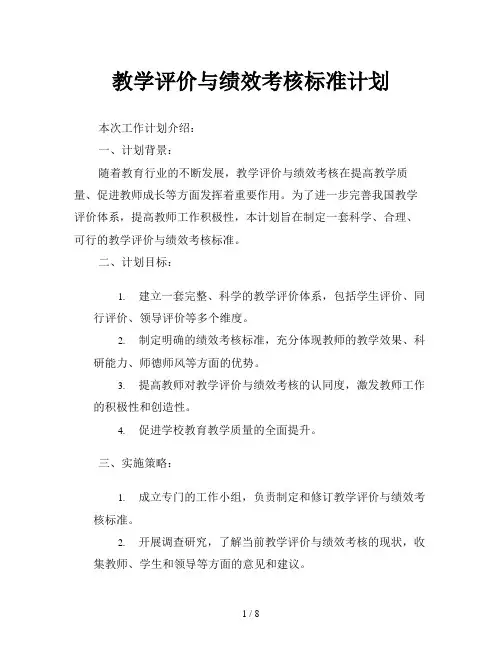 教学评价与绩效考核标准计划

本次工作计划介绍：

一、计划背景：

随着教育行业的不断发展，教学评价与绩效考核在提高教学质量、促进教师成长等方面发挥着重要作用。为了进一步完善我国教学评价体系，提高教师工作积极性，本计划旨在制定一套科学、合理、可行的教学评价与绩效考核标准。

二、计划目标：

1. 建立一套完整、科学的教学评价体系，包括学生评价、同行评价、领导评价等多个维度。

2. 制定明确的绩效考核标准，充分体现教师的教学效果、科研能力、师德师风等方面的优势。

3. 提高教师对教学评价与绩效考核的认同度，激发教师工作的积极性和创造性。

4. 促进学校教育教学质量的全面提升。

三、实施策略：

1. 成立专门的工作小组，负责制定和修订教学评价与绩效考核标准。

2. 开展调查研究，了解当前教学评价与绩效考核的现状，收集教师、学生和领导等方面的意见和建议。

1 / 8